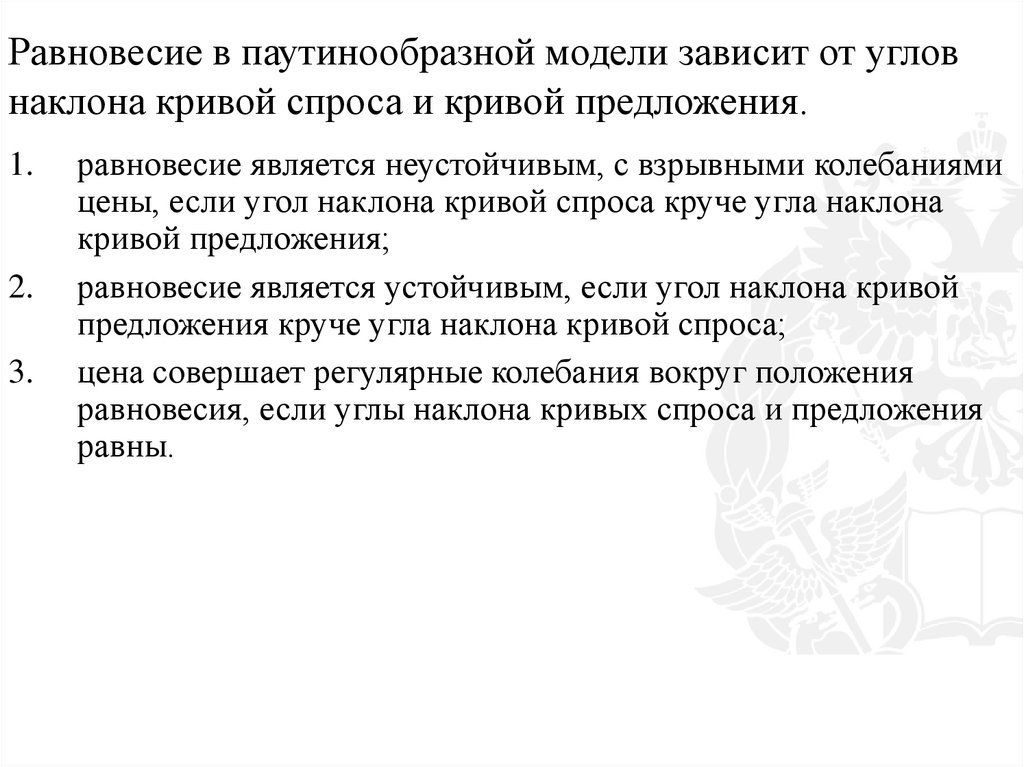 Равновесие в паутинообразной модели зависит от углов наклона кривой спроса и кривой предложения.

1. равновесие является неустойчивым, с взрывными колебаниями цены, если угол наклона кривой спроса круче угла наклона кривой предложения;

2. равновесие является устойчивым, если угол наклона кривой предложения круче угла наклона кривой спроса;

3. цена совершает регулярные колебания вокруг положения равновесия, если углы наклона кривых спроса и предложения равны.